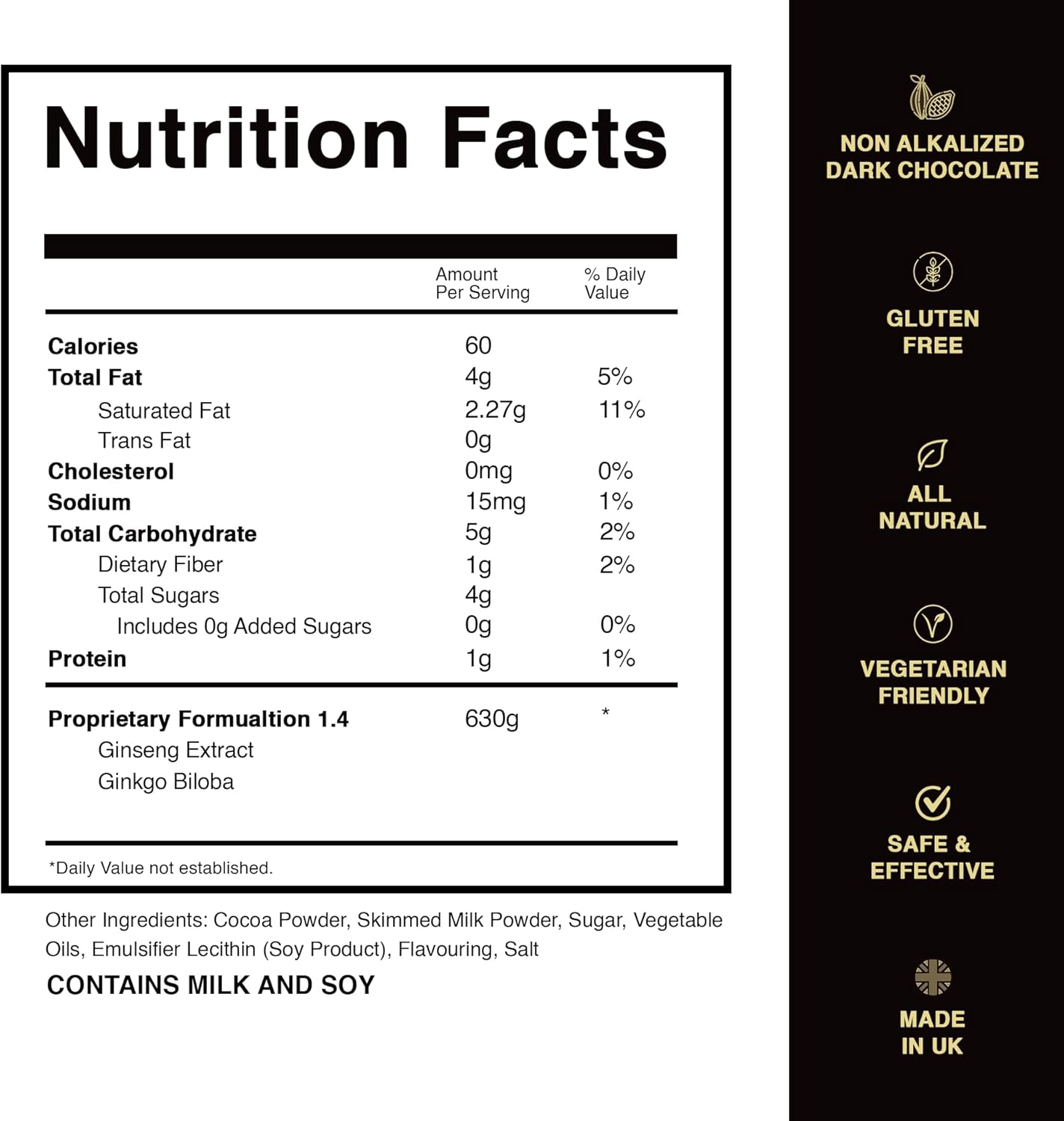 Nutrition Facts

|  | Amount Per Serving | % Daily Value |
|---|---|---|
| Calories | 60 |  |
| Total Fat | 4g | 5% |
| Saturated Fat | 2.27g | 11% |
| Trans Fat | 0g |  |
| Cholesterol | 0mg | 0% |
| Sodium | 15mg | 1% |
| Total Carbohydrate | 5g | 2% |
| Dietary Fiber | 1g | 2% |
| Total Sugars | 4g |  |
| Includes 0g Added Sugars | 0g | 0% |
| Protein | 1g | 1% |
| Proprietary Formualtion 1.4 | 630g | * |
| Ginseng Extract |  |  |
| Ginkgo Biloba |  |  |

*Daily Value not established.

Other Ingredients: Cocoa Powder, Skimmed Milk Powder, Sugar, Vegetable Oils, Emulsifier Lecithin (Soy Product), Flavouring, Salt

CONTAINS MILK AND SOY

NON ALKALIZED
DARK CHOCOLATE

GLUTEN
FREE

ALL
NATURAL

VEGETARIAN
FRIENDLY

SAFE &
EFFECTIVE

MADE
IN UK